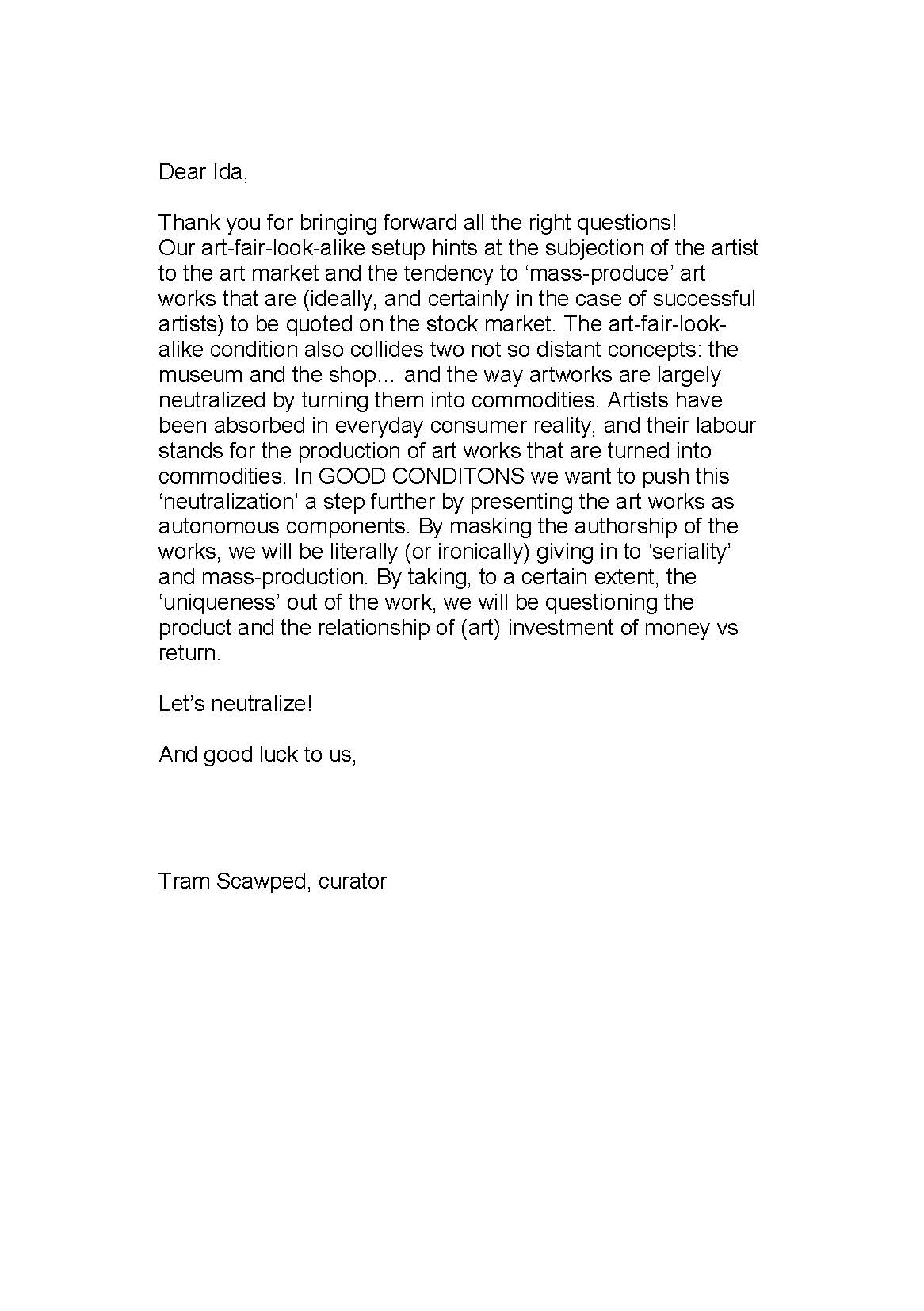 Dear Ida,

Thank you for bringing forward all the right questions!
Our art-fair-look-alike setup hints at the subjection of the artist to the art market and the tendency to ‘mass-produce’ art works that are (ideally, and certainly in the case of successful artists) to be quoted on the stock market. The art-fair-look-alike condition also collides two not so distant concepts: the museum and the shop... and the way artworks are largely neutralized by turning them into commodities. Artists have been absorbed in everyday consumer reality, and their labour stands for the production of art works that are turned into commodities. In GOOD CONDITONS we want to push this ‘neutralization’ a step further by presenting the art works as autonomous components. By masking the authorship of the works, we will be literally (or ironically) giving in to ‘seriality’ and mass-production. By taking, to a certain extent, the ‘uniqueness’ out of the work, we will be questioning the product and the relationship of (art) investment of money vs return.

Let’s neutralize!

And good luck to us,

Tram Scawped, curator